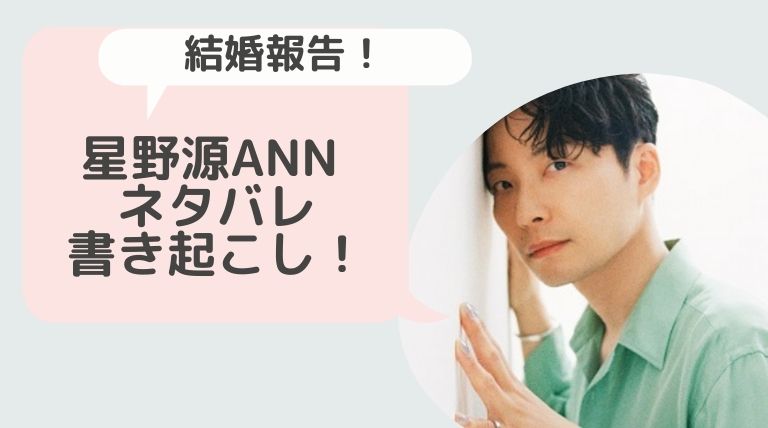 結婚報告！

星野源ANN
ネタバレ
書き起こし！